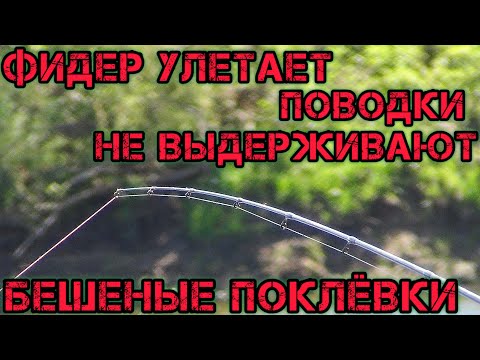 ФИДЕР УЛЕТАЕТ
ПОВОДКИ
НЕ ВЫДЕРЖИВАЮТ

БЕШЕНЫЕ ПОКЛЁВКИ